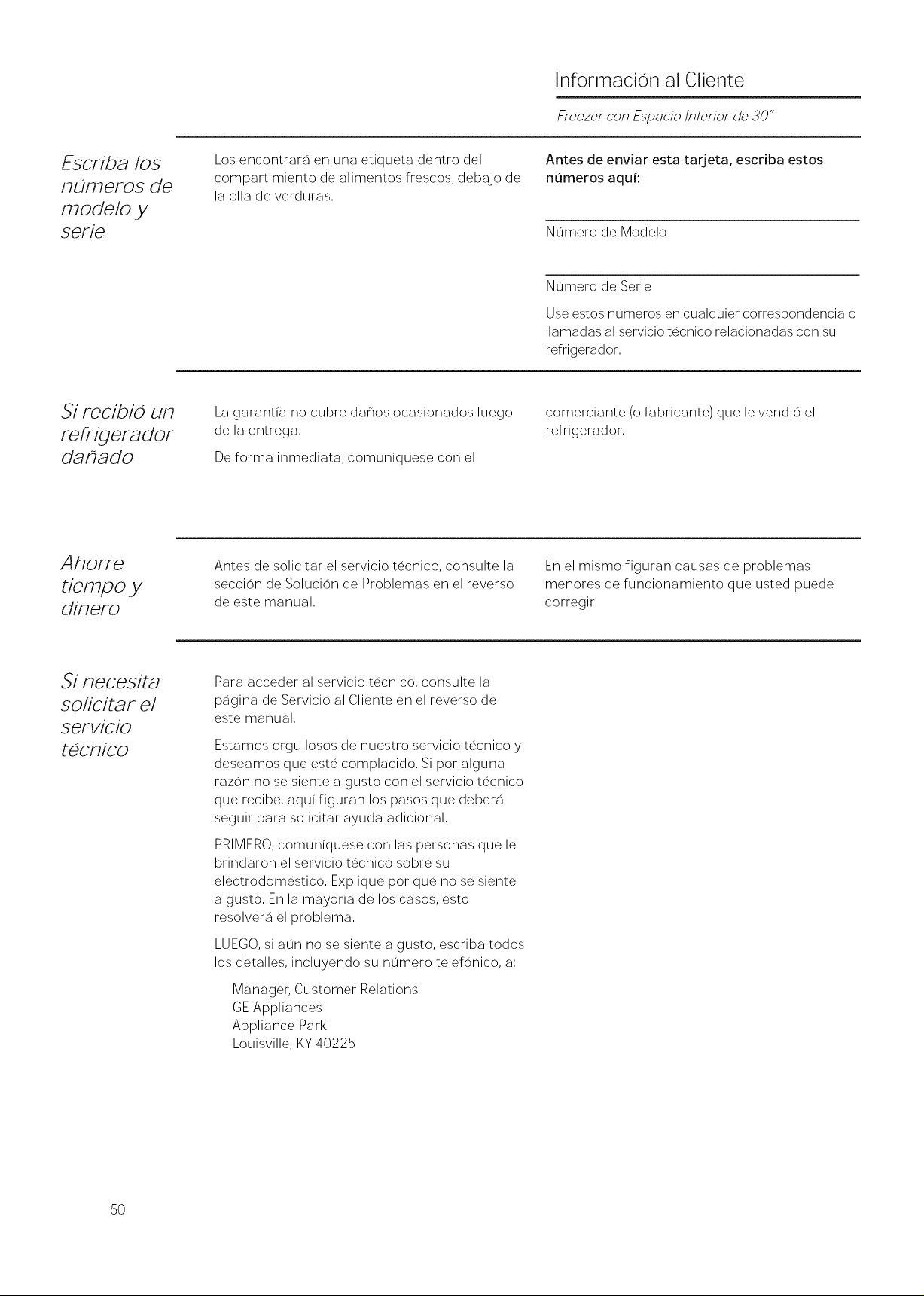 Información al Cliente

Freezer con Espacio Inferior de 30"

Escriba los números de modelo y serie

Los encontrará en una etiqueta dentro del compartimiento de alimentos frescos, debajo de la olla de verduras.

Antes de enviar esta tarjeta, escriba estos números aquí:

____
Número de Modelo

____
Número de Serie

Use estos números en cualquier correspondencia o llamadas al servicio técnico relacionadas con su refrigerador.

Si recibió un refrigerador dañado

La garantía no cubre daños ocasionados luego de la entrega.

De forma inmediata, comuníquese con el comerciante (o fabricante) que le vendió el refrigerador.

Ahorre tiempo y dinero

Antes de solicitar el servicio técnico, consulte la sección de Solución de Problemas en el reverso de este manual. En el mismo figuran causas de problemas menores de funcionamiento que usted puede corregir.

Si necesita solicitar el servicio técnico

Para acceder al servicio técnico, consulte la página de Servicio al Cliente en el reverso de este manual.

Estamos orgullosos de nuestro servicio técnico y deseamos que esté complacido. Si por alguna razón no se siente a gusto con el servicio técnico que recibe, aquí figuran los pasos que deberá seguir para solicitar ayuda adicional.

PRIMERO, comuníquese con las personas que le brindaron el servicio técnico sobre su electrodoméstico. Explique por qué no se siente a gusto. En la mayoría de los casos, esto resolverá el problema.

LUEGO, si aún no se siente a gusto, escriba todos los detalles, incluyendo su número telefónico, a:

Manager, Customer Relations
GE Appliances
Appliance Park
Louisville, KY 40225

50